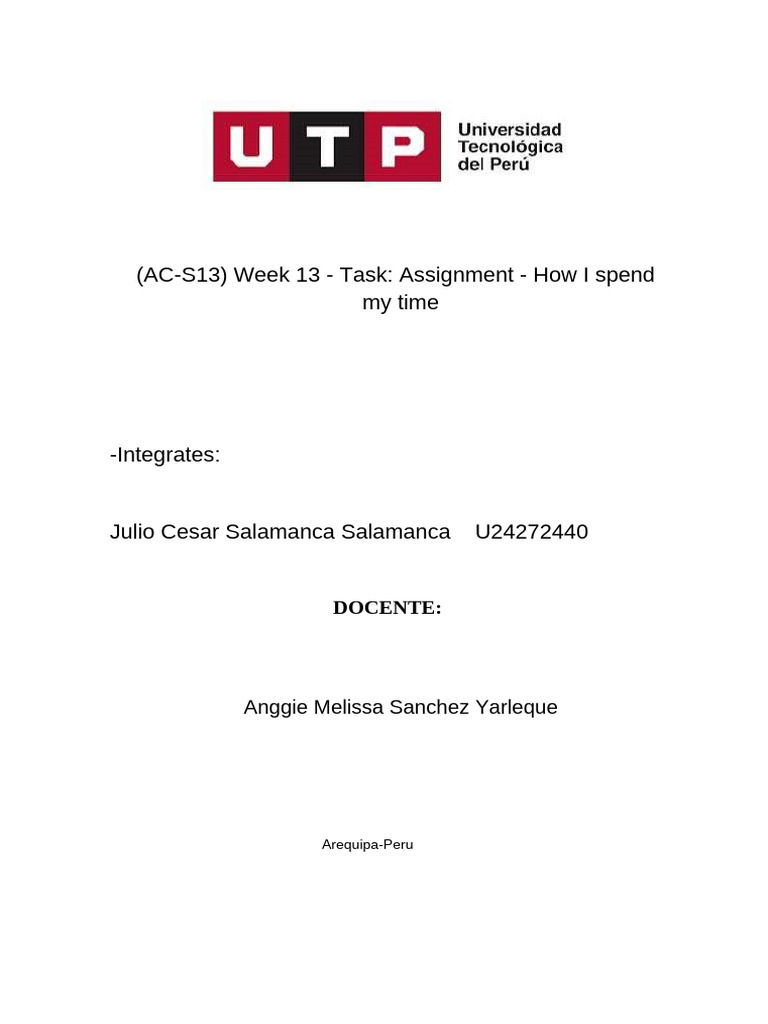 UTP Universidad Tecnológica del Perú

(AC-S13) Week 13 - Task: Assignment - How I spend my time

-Integrates:

Julio Cesar Salamanca Salamanca U24272440

DOCENTE:

Anggie Melissa Sanchez Yarleque

Arequipa-Peru